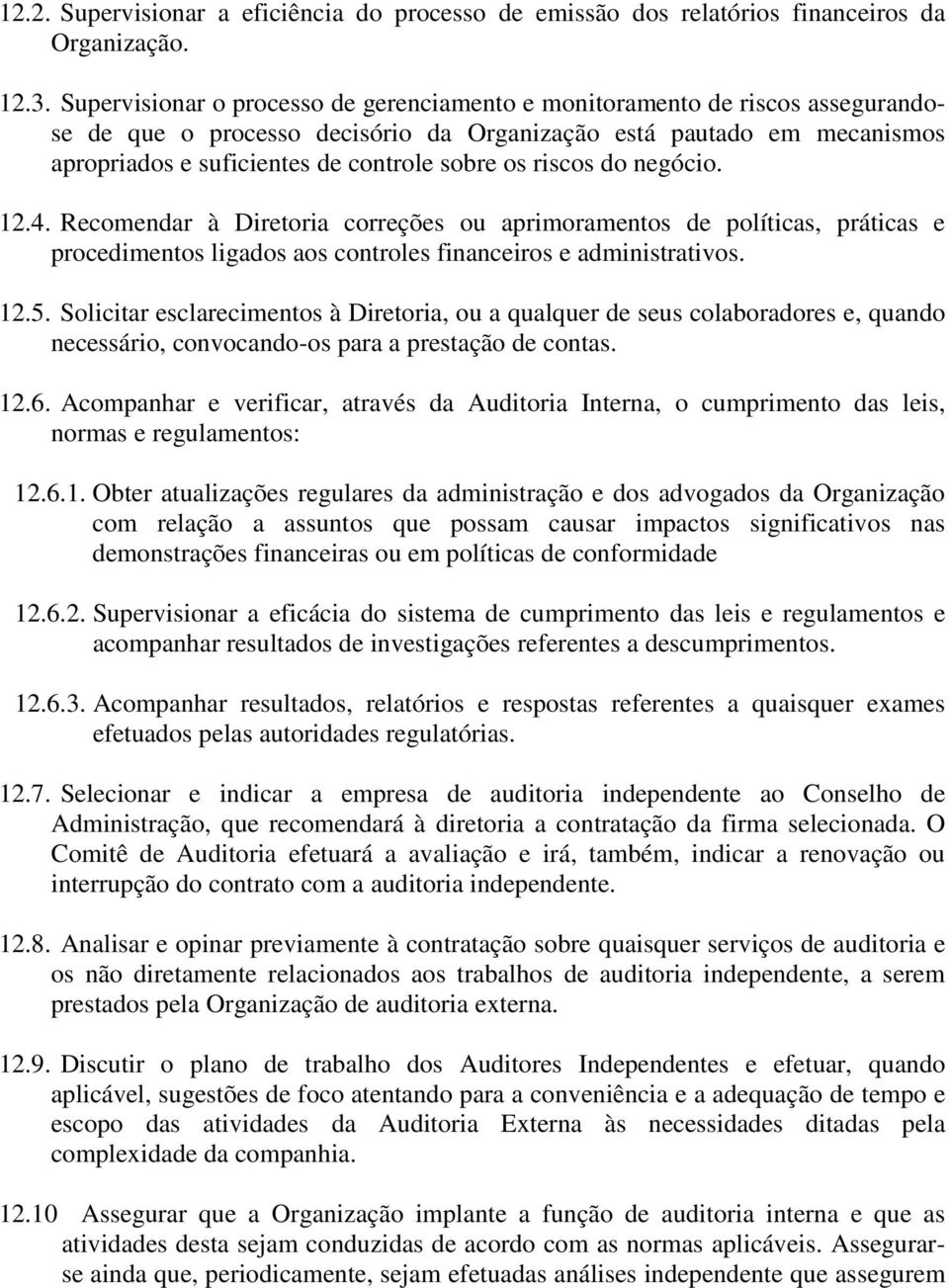 12.2. Supervisionar a eficiência do processo de emissão dos relatórios financeiros da Organização.

12.3. Supervisionar o processo de gerenciamento e monitoramento de riscos assegurando-se de que o processo decisório da Organização está pautado em mecanismos apropriados e suficientes de controle sobre os riscos do negócio.

12.4. Recomendar à Diretoria correções ou aprimoramentos de políticas, práticas e procedimentos ligados aos controles financeiros e administrativos.

12.5. Solicitar esclarecimentos à Diretoria, ou a qualquer de seus colaboradores e, quando necessário, convocando-os para a prestação de contas.

12.6. Acompanhar e verificar, através da Auditoria Interna, o cumprimento das leis, normas e regulamentos:

12.6.1. Obter atualizações regulares da administração e dos advogados da Organização com relação a assuntos que possam causar impactos significativos nas demonstrações financeiras ou em políticas de conformidade

12.6.2. Supervisionar a eficácia do sistema de cumprimento das leis e regulamentos e acompanhar resultados de investigações referentes a descumprimentos.

12.6.3. Acompanhar resultados, relatórios e respostas referentes a quaisquer exames efetuados pelas autoridades regulatórias.

12.7. Selecionar e indicar a empresa de auditoria independente ao Conselho de Administração, que recomendará à diretoria a contratação da firma selecionada. O Comitê de Auditoria efetuará a avaliação e irá, também, indicar a renovação ou interrupção do contrato com a auditoria independente.

12.8. Analisar e opinar previamente à contratação sobre quaisquer serviços de auditoria e os não diretamente relacionados aos trabalhos de auditoria independente, a serem prestados pela Organização de auditoria externa.

12.9. Discutir o plano de trabalho dos Auditores Independentes e efetuar, quando aplicável, sugestões de foco atentando para a conveniência e a adequação de tempo e escopo das atividades da Auditoria Externa às necessidades ditadas pela complexidade da companhia.

12.10 Assegurar que a Organização implante a função de auditoria interna e que as atividades desta sejam conduzidas de acordo com as normas aplicáveis. Assegurar-se ainda que, periodicamente, sejam efetuadas análises independente que assegurem